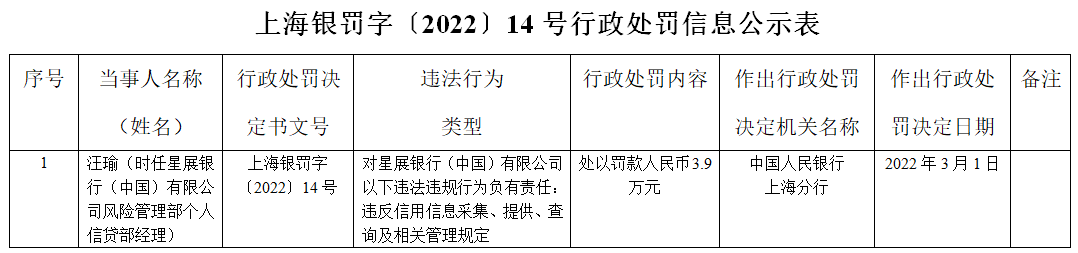 上海银罚字〔2022〕14 号行政处罚信息公示表

| 序号 | 当事人名称（姓名） | 行政处罚决定书文号 | 违法行为类型 | 行政处罚内容 | 作出行政处罚决定机关名称 | 作出行政处罚决定日期 | 备注 |
|---|---|---|---|---|---|---|---|
| 1 | 汪瑜（时任星展银行（中国）有限公司风险管理部个人信贷部经理） | 上海银罚字〔2022〕14 号 | 对星展银行（中国）有限公司以下违法违规行为负有责任：违反信用信息采集、提供、查询及相关管理规定 | 处以罚款人民币 3.9 万元 | 中国人民银行上海分行 | 2022 年 3 月 1 日 | |